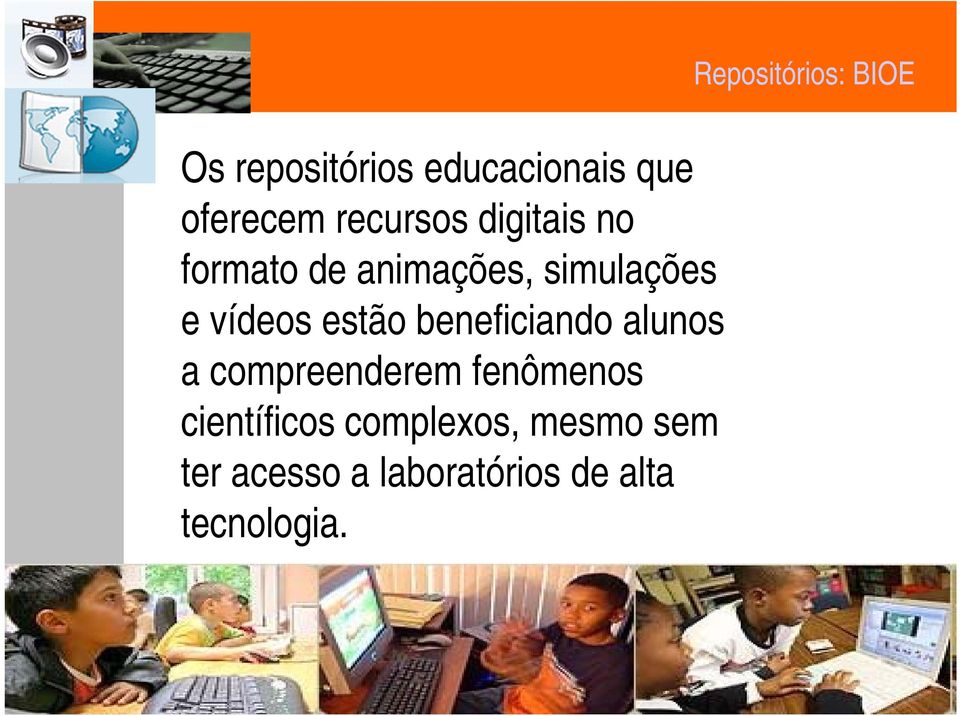 Repositórios: BIOE

Os repositórios educacionais que oferecem recursos digitais no formato de animações, simulações e vídeos estão beneficiando alunos a compreenderem fenômenos científicos complexos, mesmo sem ter acesso a laboratórios de alta tecnologia.